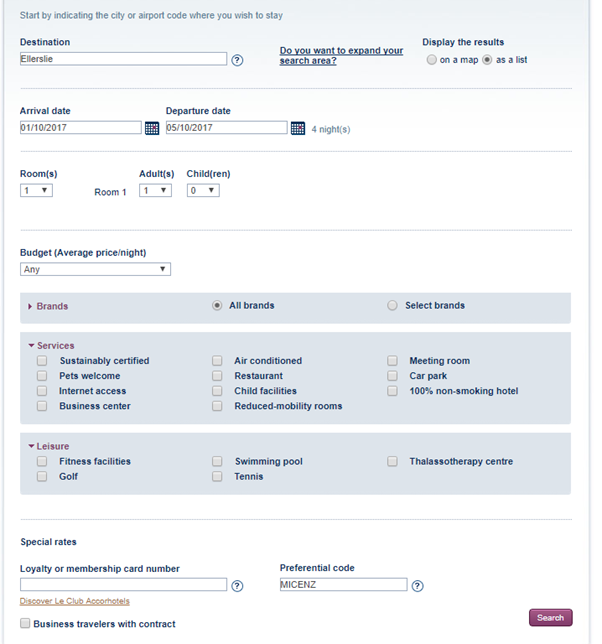 Start by indicating the city or airport code where you wish to stay

Destination
Ellerslie ?

Do you want to expand your search area?

Display the results
on a map as a list

Arrival date
01/10/2017

Departure date
05/10/2017
4 night(s)

Room(s)
1

Room 1

Adult(s)
1

Child(ren)
0

Budget (Average price/night)
Any

Brands
All brands
Select brands

Services
Sustainably certified
Pets welcome
Internet access
Business center
Air conditioned
Restaurant
Child facilities
Reduced-mobility rooms
Meeting room
Car park
100% non-smoking hotel

Leisure
Fitness facilities
Golf
Swimming pool
Tennis
Thalassotherapy centre

Special rates

Loyalty or membership card number
?

Discover Le Club Accorhotels

Preferential code
MICENZ ?

Business travelers with contract

Search